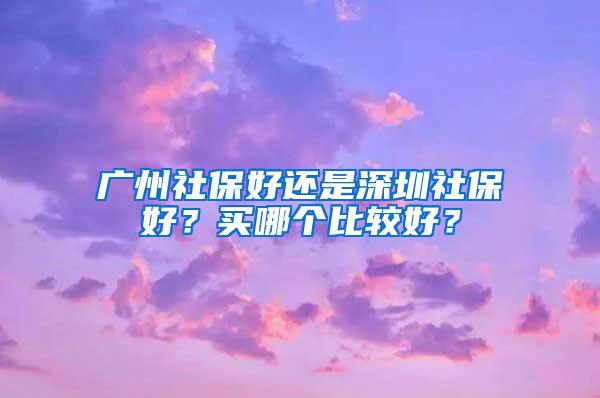 广州社保好还是深圳社保好？买哪个比较好？